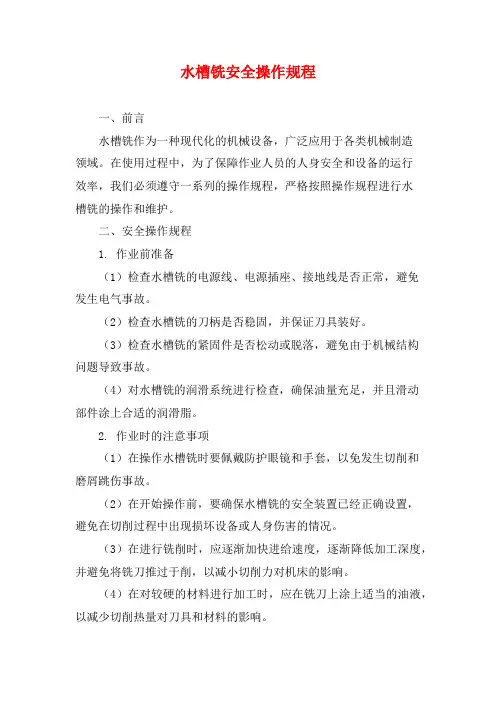 水槽铣安全操作规程

一、前言

水槽铣作为一种现代化的机械设备，广泛应用于各类机械制造领域。在使用过程中，为了保障作业人员的人身安全和设备的运行效率，我们必须遵守一系列的操作规程，严格按照操作规程进行水槽铣的操作和维护。

二、安全操作规程

1. 作业前准备

（1）检查水槽铣的电源线、电源插座、接地线是否正常，避免发生电气事故。

（2）检查水槽铣的刀柄是否稳固，并保证刀具装好。

（3）检查水槽铣的紧固件是否松动或脱落，避免由于机械结构问题导致事故。

（4）对水槽铣的润滑系统进行检查，确保油量充足，并且滑动部件涂上合适的润滑脂。

2. 作业时的注意事项

（1）在操作水槽铣时要佩戴防护眼镜和手套，以免发生切削和磨屑跳伤事故。

（2）在开始操作前，要确保水槽铣的安全装置已经正确设置，避免在切削过程中出现损坏设备或人身伤害的情况。

（3）在进行铣削时，应逐渐加快进给速度，逐渐降低加工深度，并避免将铣刀推过于削，以减小切削力对机床的影响。

（4）在对较硬的材料进行加工时，应在铣刀上涂上适当的油液，以减少切削热量对刀具和材料的影响。